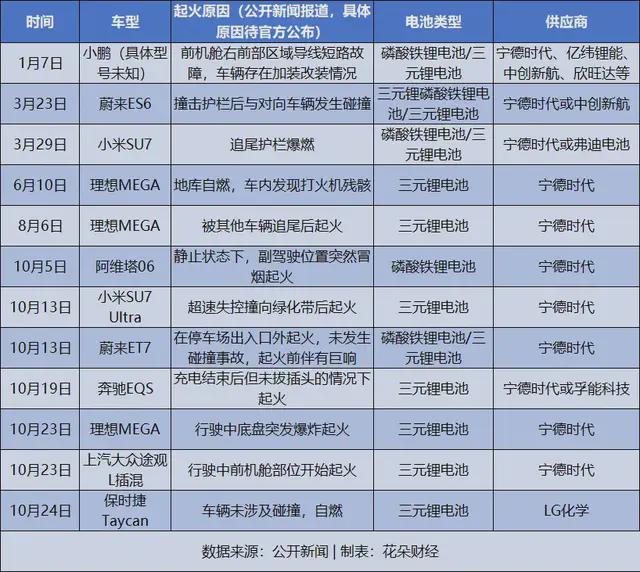 | 时间 | 车型 | 起火原因（公开新闻报道，具体原因待官方公布） | 电池类型 | 供应商 |
|---|---|---|---|---|
| 1月7日 | 小鹏（具体型号未知） | 前机舱右前部区域导线短路故障，车辆存在加装改装情况 | 磷酸铁锂电池/三元锂电池 | 宁德时代、亿纬锂能、中创新航、欣旺达等 |
| 3月23日 | 蔚来ES6 | 撞击护栏后与对向车辆发生碰撞 | 三元锂磷酸铁锂电池/三元锂电池 | 宁德时代或中创新航 |
| 3月29日 | 小米SU7 | 追尾护栏爆燃 | 磷酸铁锂电池/三元锂电池 | 宁德时代或弗迪电池 |
| 6月10日 | 理想MEGA | 地库自燃，车内发现打火机残骸 | 三元锂电池 | 宁德时代 |
| 8月6日 | 理想MEGA | 被其他车辆追尾后起火 | 三元锂电池 | 宁德时代 |
| 10月5日 | 阿维塔06 | 静止状态下，副驾驶位置突然冒烟起火 | 磷酸铁锂电池 | 宁德时代 |
| 10月13日 | 小米SU7 Ultra | 超速失控撞向绿化带后起火 | 三元锂电池 | 宁德时代 |
| 10月13日 | 蔚来ET7 | 在停车场出入口外起火，未发生碰撞事故，起火前伴有巨响 | 磷酸铁锂电池/三元锂电池 | 宁德时代 |
| 10月19日 | 奔驰EQS | 充电结束后但未拔插头的情况下起火 | 三元锂电池 | 宁德时代或孚能科技 |
| 10月23日 | 理想MEGA | 行驶中底盘突发爆炸起火 | 三元锂电池 | 宁德时代 |
| 10月23日 | 上汽大众途观L插混 | 行驶中前机舱部位开始起火 | 三元锂电池 | 宁德时代 |
| 10月24日 | 保时捷Taycan | 车辆未涉及碰撞，自燃 | 三元锂电池 | LG化学 |

数据来源：公开新闻 | 制表：花朵财经